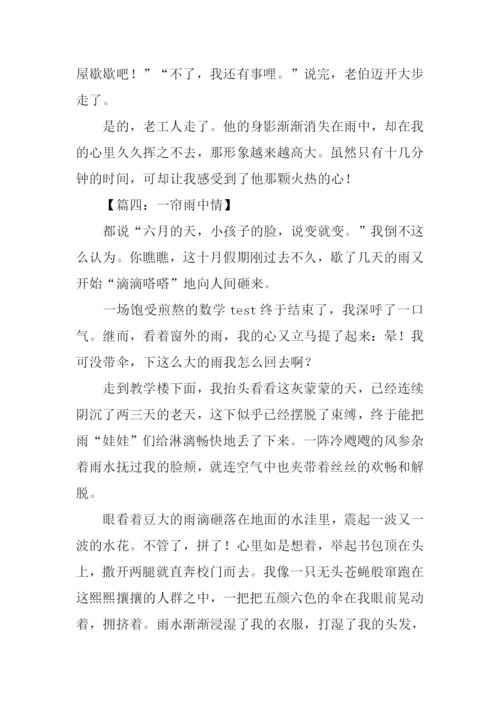 屋歇歇吧！”“不了，我还有事哩。”说完，老伯迈开大步走了。

是的，老工人走了。他的身影渐渐消失在雨中，却在我的心里久久挥之不去，那形象越来越高大。虽然只有十几分钟的时间，可却让我感受到了他那颗火热的心！

【篇四：一帘雨中情】

都说“六月的天，小孩子的脸，说变就变。”我倒不这么认为。你瞧瞧，这十月假期刚过去不久，歇了几天的雨又开始“滴滴嗒嗒”地向人间砸来。

一场饱受煎熬的数学 test 终于结束了，我深呼了一口气。继而，看着窗外的雨，我的心又立马提了起来：晕！我可没带伞，下这么大的雨我怎么回去啊？

走到教学楼下面，我抬头看看这灰蒙蒙的天，已经连续阴沉了两三天的老天，这下似乎已经摆脱了束缚，终于能把雨“娃娃”们给淋漓畅快地丢了下来。一阵冷飕飕的风参杂着雨水抚过我的脸颊，就连空气中也夹带着丝丝的欢畅和解脱。

眼看着豆大的雨滴砸落在地面的水洼里，震起一波又一波的水花。不管了，拼了！心里如是想着，举起书包顶在头上，撒开两腿就直奔校门而去。我像一只无头苍蝇般窜跑在这熙熙攘攘的人群之中，一把把五颜六色的伞在我眼前晃动着，拥挤着。雨水渐渐浸湿了我的衣服，打湿了我的头发，